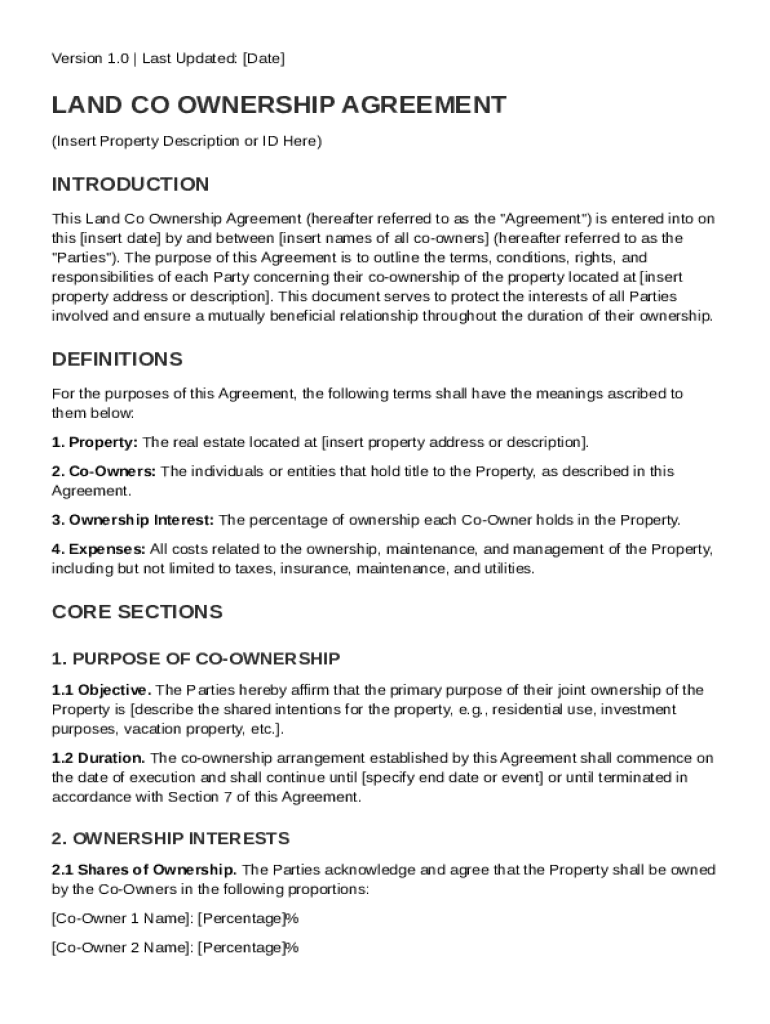 Version 1.0 | Last Updated: [Date]

LAND CO OWNERSHIP AGREEMENT

(Insert Property Description or ID Here)

INTRODUCTION

This Land Co Ownership Agreement (hereafter referred to as the "Agreement") is entered into on this [insert date] by and between [insert names of all co-owners] (hereafter referred to as the "Parties"). The purpose of this Agreement is to outline the terms, conditions, rights, and responsibilities of each Party concerning their co-ownership of the property located at [insert property address or description]. This document serves to protect the interests of all Parties involved and ensure a mutually beneficial relationship throughout the duration of their ownership.

DEFINITIONS

For the purposes of this Agreement, the following terms shall have the meanings ascribed to them below:

1. Property: The real estate located at [insert property address or description].

2. Co-Owners: The individuals or entities that hold title to the Property, as described in this Agreement.

3. Ownership Interest: The percentage of ownership each Co-Owner holds in the Property.

4. Expenses: All costs related to the ownership, maintenance, and management of the Property, including but not limited to taxes, insurance, maintenance, and utilities.

CORE SECTIONS

1. PURPOSE OF CO-OWNERSHIP

1.1 Objective. The Parties hereby affirm that the primary purpose of their joint ownership of the Property is [describe the shared intentions for the property, e.g., residential use, investment purposes, vacation property, etc.].

1.2 Duration. The co-ownership arrangement established by this Agreement shall commence on the date of execution and shall continue until [specify end date or event] or until terminated in accordance with Section 7 of this Agreement.

2. OWNERSHIP INTERESTS

2.1 Shares of Ownership. The Parties acknowledge and agree that the Property shall be owned by the Co-Owners in the following proportions:

[Co-Owner 1 Name]: [Percentage]%

[Co-Owner 2 Name]: [Percentage]%